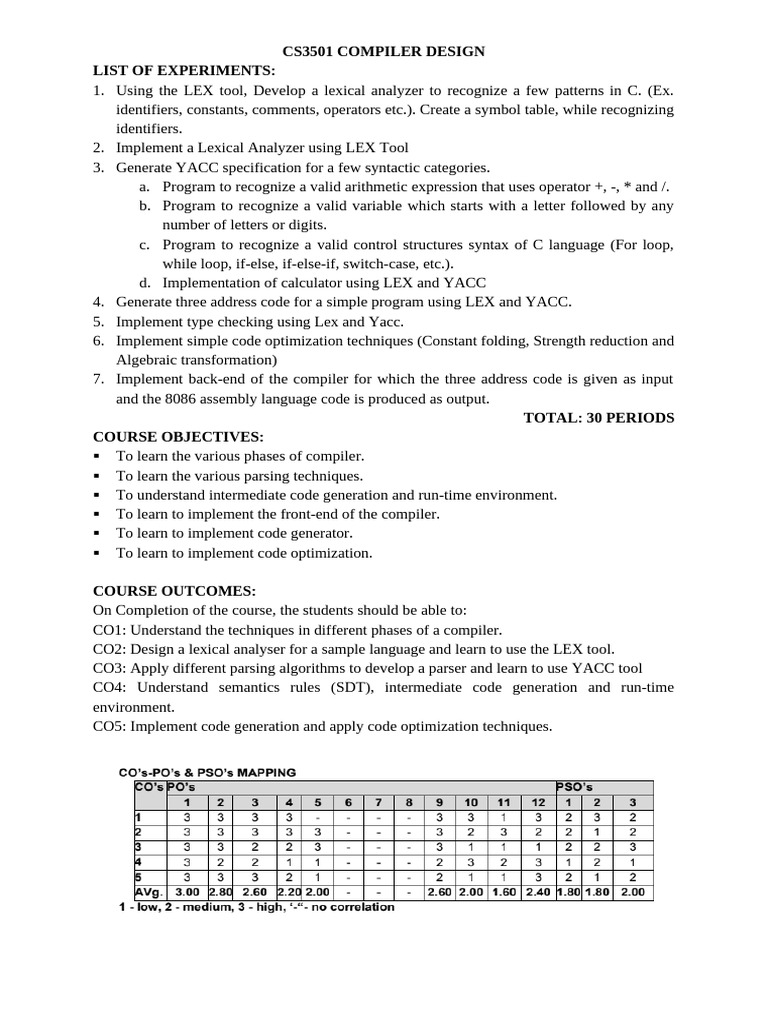 CS3501 COMPILER DESIGN

LIST OF EXPERIMENTS:

1. Using the LEX tool, Develop a lexical analyzer to recognize a few patterns in C. (Ex. identifiers, constants, comments, operators etc.). Create a symbol table, while recognizing identifiers.
2. Implement a Lexical Analyzer using LEX Tool
3. Generate YACC specification for a few syntactic categories.
   a. Program to recognize a valid arithmetic expression that uses operator +, -, * and /.
   b. Program to recognize a valid variable which starts with a letter followed by any number of letters or digits.
   c. Program to recognize a valid control structures syntax of C language (For loop, while loop, if-else, if-else-if, switch-case, etc.).
   d. Implementation of calculator using LEX and YACC
4. Generate three address code for a simple program using LEX and YACC.
5. Implement type checking using Lex and Yacc.
6. Implement simple code optimization techniques (Constant folding, Strength reduction and Algebraic transformation)
7. Implement back-end of the compiler for which the three address code is given as input and the 8086 assembly language code is produced as output.

TOTAL: 30 PERIODS

COURSE OBJECTIVES:
▪ To learn the various phases of compiler.
▪ To learn the various parsing techniques.
▪ To understand intermediate code generation and run-time environment.
▪ To learn to implement the front-end of the compiler.
▪ To learn to implement code generator.
▪ To learn to implement code optimization.

COURSE OUTCOMES:
On Completion of the course, the students should be able to:
CO1: Understand the techniques in different phases of a compiler.
CO2: Design a lexical analyser for a sample language and learn to use the LEX tool.
CO3: Apply different parsing algorithms to develop a parser and learn to use YACC tool
CO4: Understand semantics rules (SDT), intermediate code generation and run-time environment.
CO5: Implement code generation and apply code optimization techniques.

CO's-PO's & PSO's MAPPING

| CO's | PO's | | | | | | | | | | | | PSO's | | |
|---|---|---|---|---|---|---|---|---|---|---|---|---|---|---|---|
| | 1 | 2 | 3 | 4 | 5 | 6 | 7 | 8 | 9 | 10 | 11 | 12 | 1 | 2 | 3 |
| 1 | 3 | 3 | 3 | 3 | - | - | - | - | 3 | 3 | 1 | 3 | 2 | 3 | 2 |
| 2 | 3 | 3 | 3 | 3 | 3 | - | - | - | 3 | 2 | 3 | 2 | 2 | 1 | 2 |
| 3 | 3 | 3 | 2 | 2 | 3 | - | - | - | 3 | 1 | 1 | 1 | 2 | 2 | 3 |
| 4 | 3 | 2 | 2 | 1 | 1 | - | - | - | 2 | 3 | 2 | 3 | 1 | 2 | 1 |
| 5 | 3 | 3 | 3 | 2 | 1 | - | - | - | 2 | 1 | 1 | 3 | 2 | 1 | 2 |
| AVg. | 3.00 | 2.80 | 2.60 | 2.20 | 2.00 | - | - | - | 2.60 | 2.00 | 1.60 | 2.40 | 1.80 | 1.80 | 2.00 |

1 - low, 2 - medium, 3 - high, '-"- no correlation